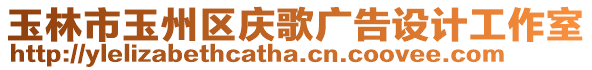 玉林市玉州区庆歌广告设计工作室
http://ylelizabethcatha.cn.coovee.com